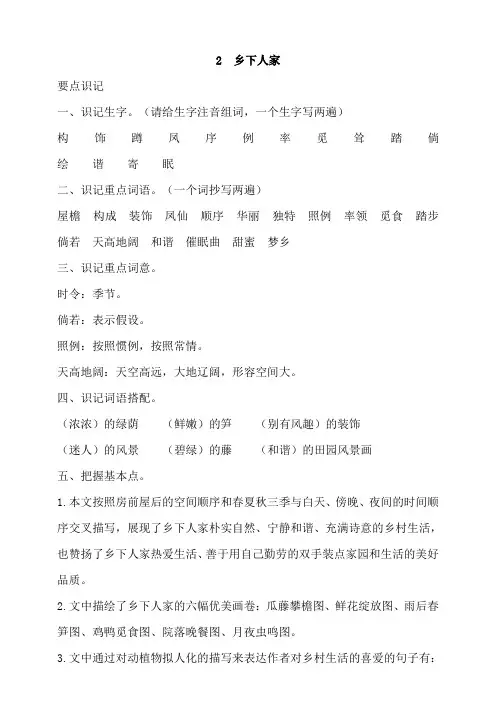 2　乡下人家

要点识记

一、识记生字。（请给生字注音组词，一个生字写两遍）

构　饰　蹲　凤　序　例　率　觅　耸　踏　倘

绘　谐　寄　眠

二、识记重点词语。（一个词抄写两遍）

屋檐　构成　装饰　凤仙　顺序　华丽　独特　照例　率领　觅食　踏步

倘若　天高地阔　和谐　催眠曲　甜蜜　梦乡

三、识记重点词意。

时令：季节。

倘若：表示假设。

照例：按照惯例，按照常情。

天高地阔：天空高远，大地辽阔，形容空间大。

四、识记词语搭配。

（浓浓）的绿荫　（鲜嫩）的笋　（别有风趣）的装饰

（迷人）的风景　（碧绿）的藤　（和谐）的田园风景画

五、把握基本点。

1.本文按照房前屋后的空间顺序和春夏秋三季与白天、傍晚、夜间的时间顺序交叉描写，展现了乡下人家朴实自然、宁静和谐、充满诗意的乡村生活，也赞扬了乡下人家热爱生活、善于用自己勤劳的双手装点家园和生活的美好品质。

2.文中描绘了乡下人家的六幅优美画卷：瓜藤攀檐图、鲜花绽放图、雨后春笋图、鸡鸭觅食图、院落晚餐图、月夜虫鸣图。

3.文中通过对动植物拟人化的描写来表达作者对乡村生活的喜爱的句子有：